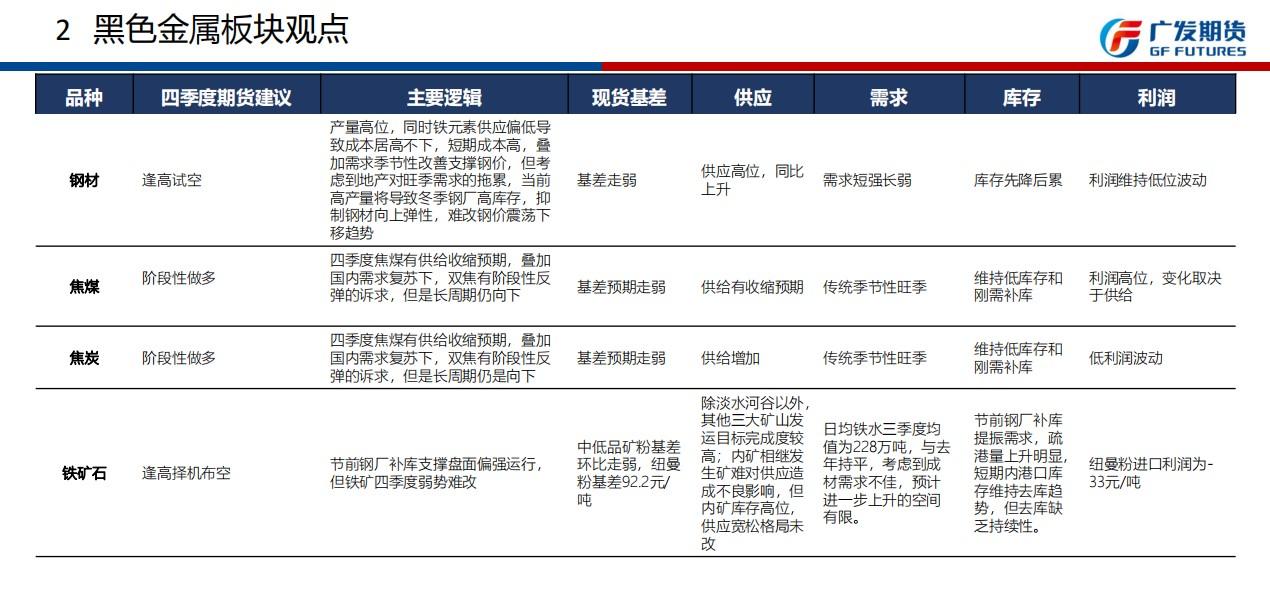 2 黑色金属板块观点

广发期货
GF FUTURES

| 品种 | 四季度期货建议 | 主要逻辑 | 现货基差 | 供应 | 需求 | 库存 | 利润 |
|---|---|---|---|---|---|---|---|
| 钢材 | 逢高试空 | 产量高位，同时铁元素供应偏低导致成本居高不下，短期成本高，叠加需求季节性改善支撑钢价，但考虑到地产对旺季需求的拖累，当前高产量将导致冬季钢厂高库存，抑制钢材向上弹性，难改钢价震荡下移趋势 | 基差走弱 | 供应高位，同比上升 | 需求短强长弱 | 库存先降后累 | 利润维持低位波动 |
| 焦煤 | 阶段性做多 | 四季度焦煤有供给收缩预期，叠加国内需求复苏下，双焦有阶段性反弹的诉求，但是长周期仍向下 | 基差预期走弱 | 供给有收缩预期 | 传统季节性旺季 | 维持低库存和刚需补库 | 利润高位，变化取决于供给 |
| 焦炭 | 阶段性做多 | 四季度焦煤有供给收缩预期，叠加国内需求复苏下，双焦有阶段性反弹的诉求，但是长周期仍是向下 | 基差预期走弱 | 供给增加 | 传统季节性旺季 | 维持低库存和刚需补库 | 低利润波动 |
| 铁矿石 | 逢高择机布空 | 节前钢厂补库支撑盘面偏强运行，但铁矿四季度弱势难改 | 中低品矿粉基差环比走弱，纽曼粉基差92.2元/吨 | 除淡水河谷以外，其他三大矿山发运目标完成度较高；内矿相继发生矿难对供应造成不良影响，但内矿库存高位，供应宽松格局未改 | 日均铁水三季度均值为228万吨，与去年持平，考虑到成材需求不佳，预计进一步上升的空间有限。 | 节前钢厂补库提振需求，疏港量上升明显，短期内港口库存维持去库趋势，但去库缺乏持续性。 | 纽曼粉进口利润为-33元/吨 |